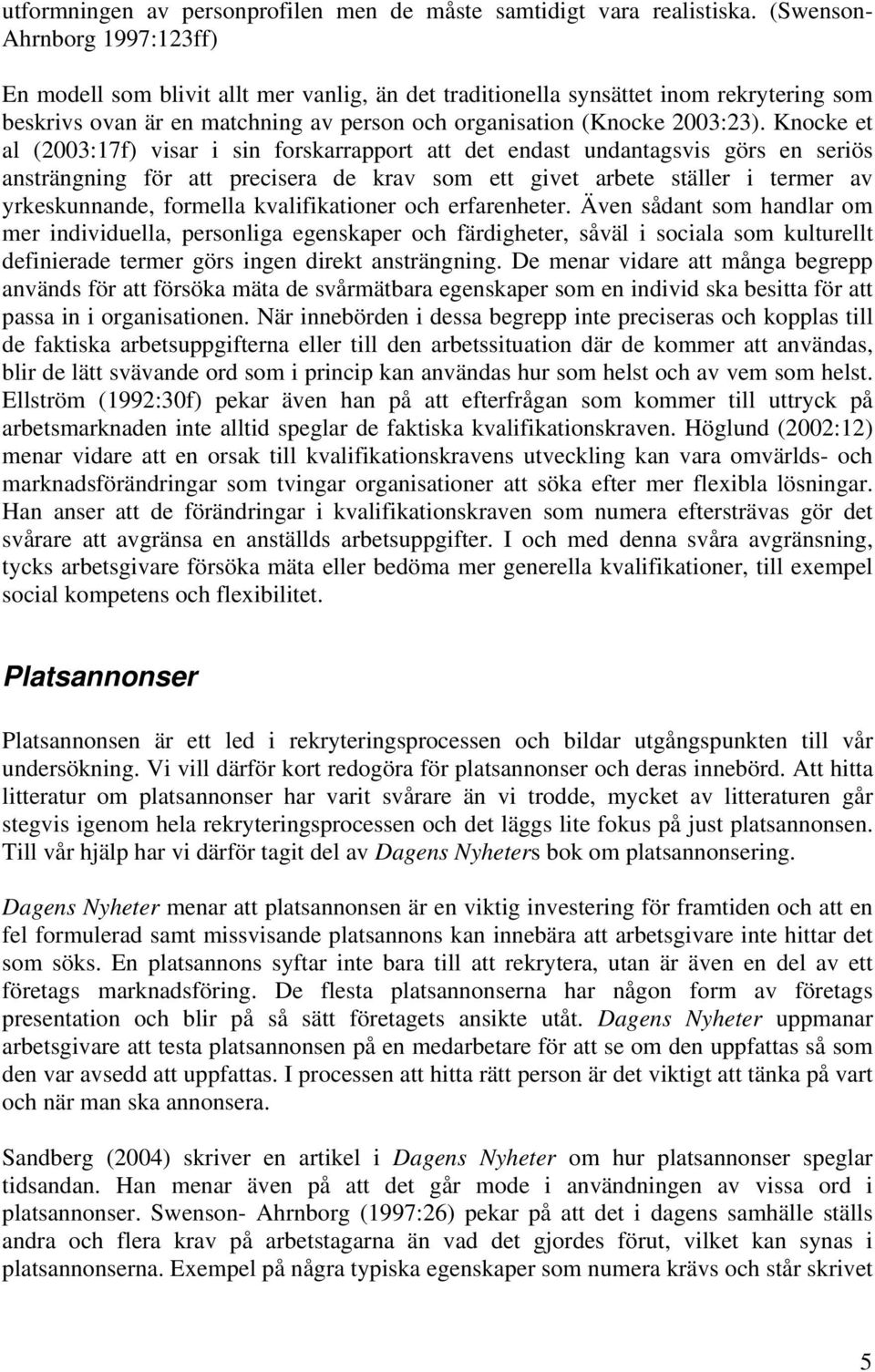 utformningen av personprofilen men de måste samtidigt vara realistiska. (Swenson-Ahrnborg 1997:123ff)

En modell som blivit allt mer vanlig, än det traditionella synsättet inom rekrytering som beskrivs ovan är en matchning av person och organisation (Knocke 2003:23). Knocke et al (2003:17f) visar i sin forskarrapport att det endast undantagsvis görs en seriös ansträngning för att precisera de krav som ett givet arbete ställer i termer av yrkeskunnande, formella kvalifikationer och erfarenheter. Även sådant som handlar om mer individuella, personliga egenskaper och färdigheter, såväl i sociala som kulturellt definierade termer görs ingen direkt ansträngning. De menar vidare att många begrepp används för att försöka mäta de svårmätbara egenskaper som en individ ska besitta för att passa in i organisationen. När innebörden i dessa begrepp inte preciseras och kopplas till de faktiska arbetsuppgifterna eller till den arbetssituation där de kommer att användas, blir de lätt svävande ord som i princip kan användas hur som helst och av vem som helst. Ellström (1992:30f) pekar även han på att efterfrågan som kommer till uttryck på arbetsmarknaden inte alltid speglar de faktiska kvalifikationskraven. Höglund (2002:12) menar vidare att en orsak till kvalifikationskravens utveckling kan vara omvärlds- och marknadsförändringar som tvingar organisationer att söka efter mer flexibla lösningar. Han anser att de förändringar i kvalifikationskraven som numera eftersträvas gör det svårare att avgränsa en anställds arbetsuppgifter. I och med denna svåra avgränsning, tycks arbetsgivare försöka mäta eller bedöma mer generella kvalifikationer, till exempel social kompetens och flexibilitet.

Platsannonser

Platsannonsen är ett led i rekryteringsprocessen och bildar utgångspunkten till vår undersökning. Vi vill därför kort redogöra för platsannonser och deras innebörd. Att hitta litteratur om platsannonser har varit svårare än vi trodde, mycket av litteraturen går stegvis igenom hela rekryteringsprocessen och det läggs lite fokus på just platsannonsen. Till vår hjälp har vi därför tagit del av Dagens Nyheters bok om platsannonsering.

Dagens Nyheter menar att platsannonsen är en viktig investering för framtiden och att en fel formulerad samt missvisande platsannons kan innebära att arbetsgivare inte hittar det som söks. En platsannons syftar inte bara till att rekrytera, utan är även en del av ett företags marknadsföring. De flesta platsannonserna har någon form av företags presentation och blir på så sätt företagets ansikte utåt. Dagens Nyheter uppmanar arbetsgivare att testa platsannonsen på en medarbetare för att se om den uppfattas så som den var avsedd att uppfattas. I processen att hitta rätt person är det viktigt att tänka på vart och när man ska annonsera.

Sandberg (2004) skriver en artikel i Dagens Nyheter om hur platsannonser speglar tidsandan. Han menar även på att det går mode i användningen av vissa ord i platsannonser. Swenson- Ahrnborg (1997:26) pekar på att det i dagens samhälle ställs andra och flera krav på arbetstagarna än vad det gjordes förut, vilket kan synas i platsannonserna. Exempel på några typiska egenskaper som numera krävs och står skrivet

5